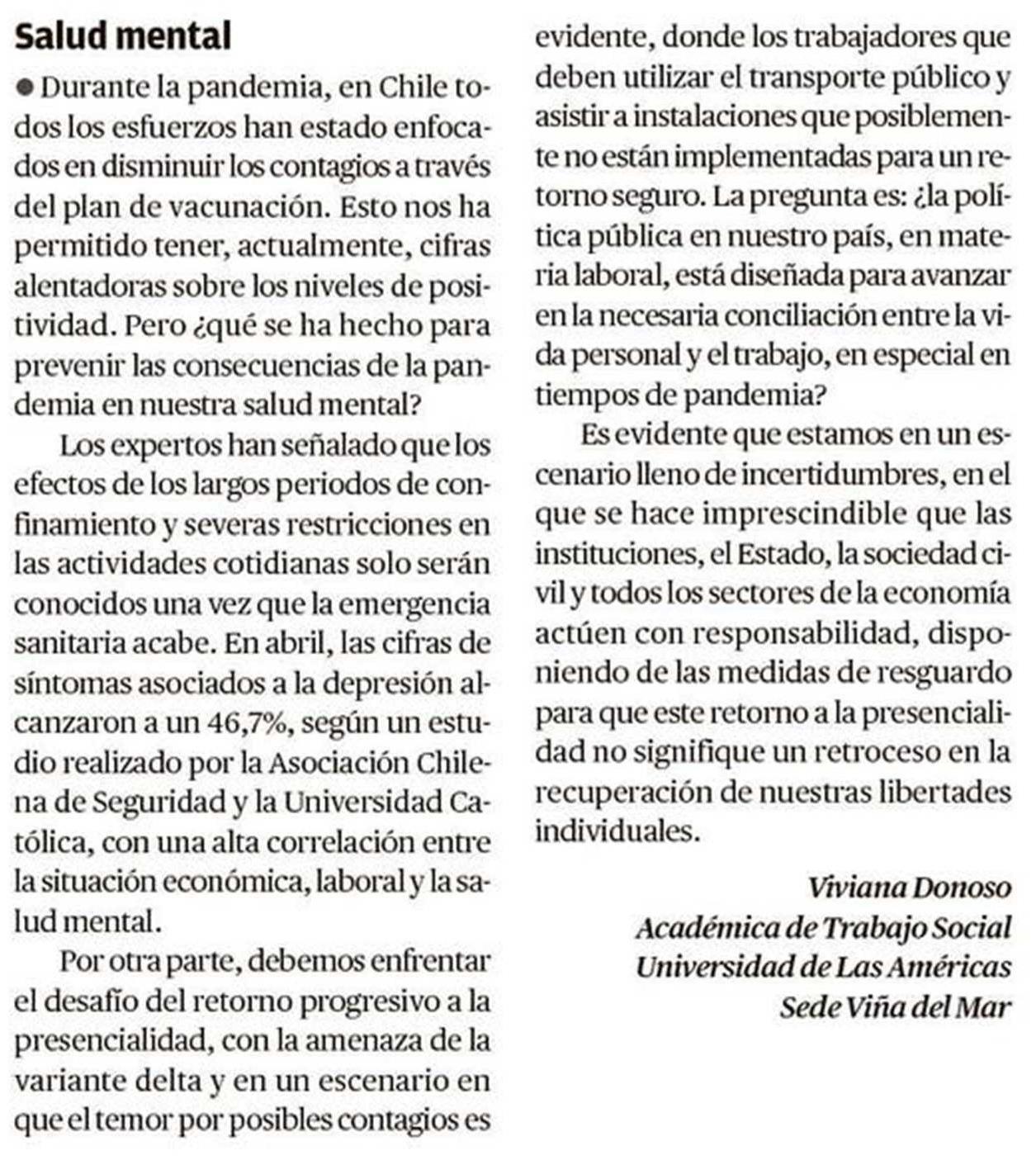 Salud mental

● Durante la pandemia, en Chile todos los esfuerzos han estado enfocados en disminuir los contagios a través del plan de vacunación. Esto nos ha permitido tener, actualmente, cifras alentadoras sobre los niveles de positividad. Pero ¿qué se ha hecho para prevenir las consecuencias de la pandemia en nuestra salud mental?

Los expertos han señalado que los efectos de los largos periodos de confinamiento y severas restricciones en las actividades cotidianas solo serán conocidos una vez que la emergencia sanitaria acabe. En abril, las cifras de síntomas asociados a la depresión alcanzaron a un 46,7%, según un estudio realizado por la Asociación Chilena de Seguridad y la Universidad Católica, con una alta correlación entre la situación económica, laboral y la salud mental.

Por otra parte, debemos enfrentar el desafío del retorno progresivo a la presencialidad, con la amenaza de la variante delta y en un escenario en que el temor por posibles contagios es evidente, donde los trabajadores que deben utilizar el transporte público y asistir a instalaciones que posiblemente no están implementadas para un retorno seguro. La pregunta es: ¿la política pública en nuestro país, en materia laboral, está diseñada para avanzar en la necesaria conciliación entre la vida personal y el trabajo, en especial en tiempos de pandemia?

Es evidente que estamos en un escenario lleno de incertidumbres, en el que se hace imprescindible que las instituciones, el Estado, la sociedad civil y todos los sectores de la economía actúen con responsabilidad, disponiendo de las medidas de resguardo para que este retorno a la presencialidad no signifique un retroceso en la recuperación de nuestras libertades individuales.

Viviana Donoso
Académica de Trabajo Social
Universidad de Las Américas
Sede Viña del Mar